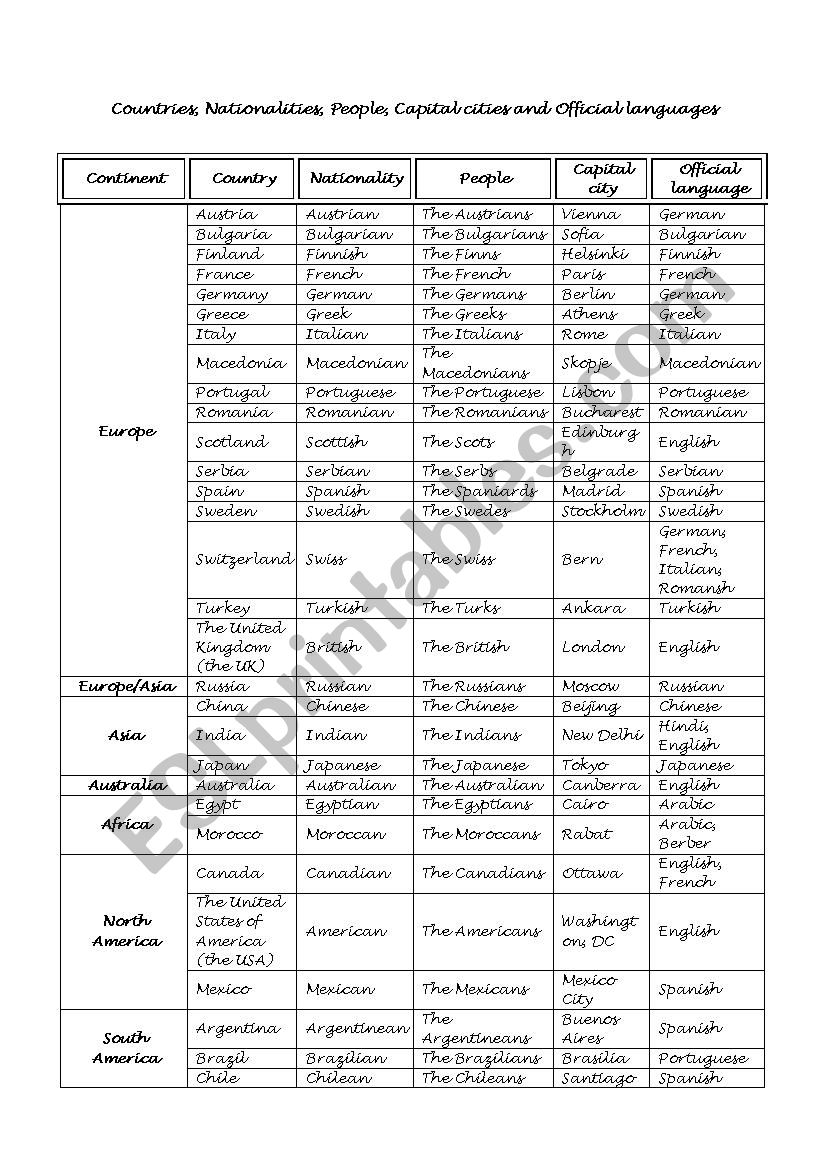 Countries, Nationalities, People, Capital cities and Official languages

| Continent | Country | Nationality | People | Capital city | Official language |
|---|---|---|---|---|---|
| Europe | Austria | Austrian | The Austrians | Vienna | German |
| | Bulgaria | Bulgarian | The Bulgarians | Sofia | Bulgarian |
| | Finland | Finnish | The Finns | Helsinki | Finnish |
| | France | French | The French | Paris | French |
| | Germany | German | The Germans | Berlin | German |
| | Greece | Greek | The Greeks | Athens | Greek |
| | Italy | Italian | The Italians | Rome | Italian |
| | Macedonia | Macedonian | The Macedonians | Skopje | Macedonian |
| | Portugal | Portuguese | The Portuguese | Lisbon | Portuguese |
| | Romania | Romanian | The Romanians | Bucharest | Romanian |
| | Scotland | Scottish | The Scots | Edinburgh | English |
| | Serbia | Serbian | The Serbs | Belgrade | Serbian |
| | Spain | Spanish | The Spaniards | Madrid | Spanish |
| | Sweden | Swedish | The Swedes | Stockholm | Swedish |
| | Switzerland | Swiss | The Swiss | Bern | German, French, Italian, Romansh |
| | Turkey | Turkish | The Turks | Ankara | Turkish |
| | The United Kingdom (the UK) | British | The British | London | English |
| Europe/Asia | Russia | Russian | The Russians | Moscow | Russian |
| Asia | China | Chinese | The Chinese | Beijing | Chinese |
| | India | Indian | The Indians | New Delhi | Hindi, English |
| | Japan | Japanese | The Japanese | Tokyo | Japanese |
| Australia | Australia | Australian | The Australian | Canberra | English |
| Africa | Egypt | Egyptian | The Egyptians | Cairo | Arabic |
| | Morocco | Moroccan | The Moroccans | Rabat | Arabic, Berber |
| North America | Canada | Canadian | The Canadians | Ottawa | English, French |
| | The United States of America (the USA) | American | The Americans | Washington, DC | English |
| | Mexico | Mexican | The Mexicans | Mexico City | Spanish |
| South America | Argentina | Argentinean | The Argentineans | Buenos Aires | Spanish |
| | Brazil | Brazilian | The Brazilians | Brasilia | Portuguese |
| | Chile | Chilean | The Chileans | Santiago | Spanish |

ESLprintables.com